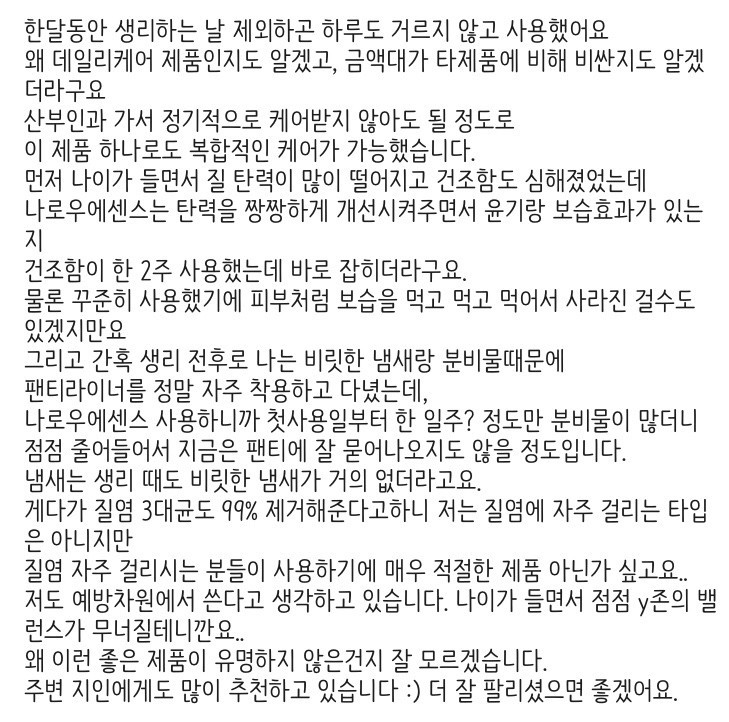 한달동안 생리하는 날 제외하곤 하루도 거르지 않고 사용했어요
왜 데일리케어 제품인지도 알겠고, 금액대가 타제품에 비해 비싼지도 알겠더라구요
산부인과 가서 정기적으로 케어받지 않아도 될 정도로
이 제품 하나로도 복합적인 케어가 가능했습니다.
먼저 나이가 들면서 질 탄력이 많이 떨어지고 건조함도 심해졌었는데
나로우에센스는 탄력을 짱짱하게 개선시켜주면서 윤기랑 보습효과가 있는지
건조함이 한 2주 사용했는데 바로 잡히더라구요.
물론 꾸준히 사용했기에 피부처럼 보습을 먹고 먹고 먹어서 사라진 걸수도 있겠지만요
그리고 간혹 생리 전후로 나는 비릿한 냄새랑 분비물때문에
팬티라이너를 정말 자주 착용하고 다녔는데,
나로우에센스 사용하니까 첫사용일부터 한 일주? 정도만 분비물이 많더니
점점 줄어들어서 지금은 팬티에 잘 묻어나오지도 않을 정도입니다.
냄새는 생리 때도 비릿한 냄새가 거의 없더라고요.
게다가 질염 3대균도 99% 제거해준다고하니 저는 질염에 자주 걸리는 타입은 아니지만
질염 자주 걸리시는 분들이 사용하기에 매우 적절한 제품 아닌가 싶고요..
저도 예방차원에서 쓴다고 생각하고 있습니다. 나이가 들면서 점점 y존의 밸런스가 무너질테니깐요..
왜 이런 좋은 제품이 유명하지 않은건지 잘 모르겠습니다.
주변 지인에게도 많이 추천하고 있습니다 :) 더 잘 팔리셨으면 좋겠어요.